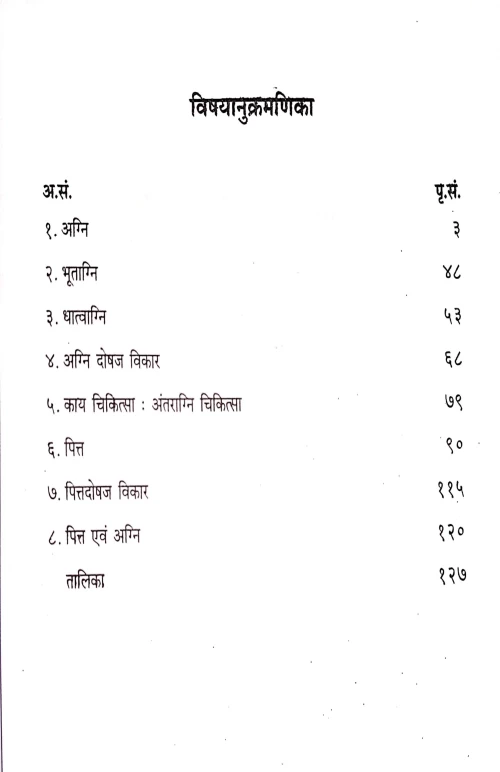 विषयानुक्रमणिका

| अ.सं. | पृ.सं. |
|---|---|
| १. अग्नि | ३ |
| २. भूताग्नि | ४८ |
| ३. धात्वाग्नि | ५३ |
| ४. अग्नि दोषज विकार | ६८ |
| ५. काय चिकित्सा : अंतराग्नि चिकित्सा | ७९ |
| ६. पित्त | ९० |
| ७. पित्तदोषज विकार | ११५ |
| ८. पित्त एवं अग्नि | १२० |
| तालिका | १२७ |